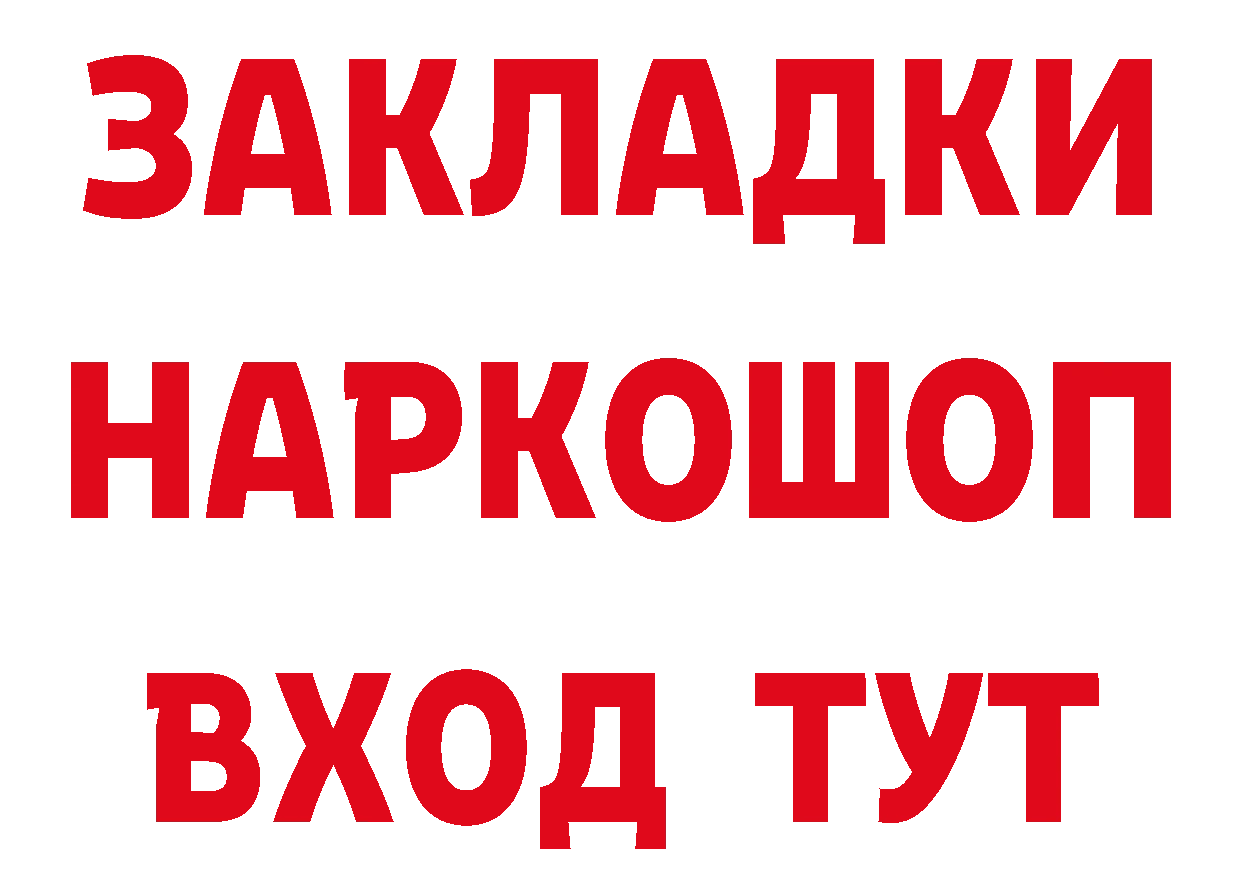 ЗАКЛАДКИ НАРКОШОП ВХОД ТУТ